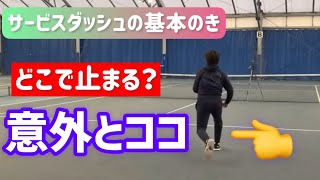 サービスダッシュの基本のき

B

どこで止まる?

意外とココ